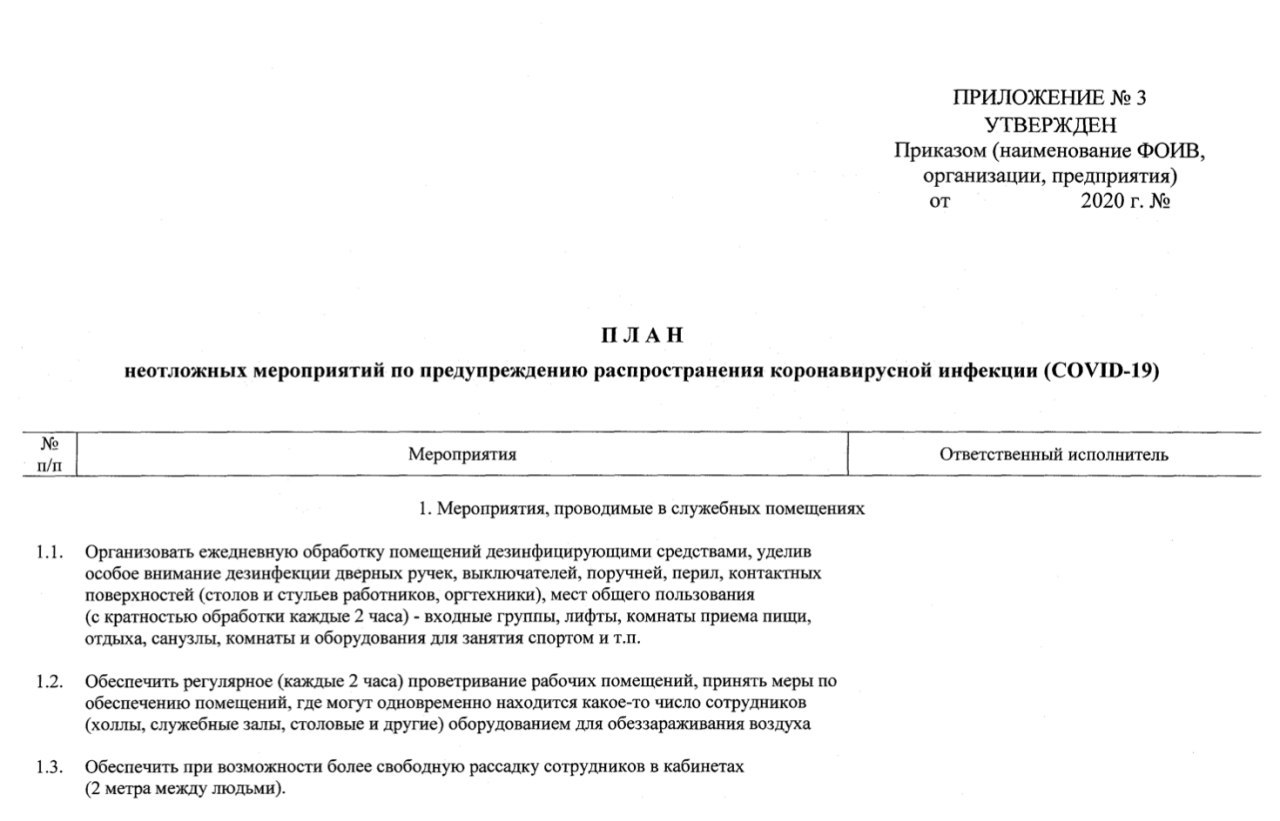 ПРИЛОЖЕНИЕ № 3
УТВЕРЖДЕН
Приказом (наименование ФОИВ, организации, предприятия)
от 2020 г. №

П Л А Н
неотложных мероприятий по предупреждению распространения коронавирусной инфекции (COVID-19)

| № п/п | Мероприятия | Ответственный исполнитель |
|---|---|---|
| | 1. Мероприятия, проводимые в служебных помещениях | |
| 1.1. | Организовать ежедневную обработку помещений дезинфицирующими средствами, уделив особое внимание дезинфекции дверных ручек, выключателей, поручней, перил, контактных поверхностей (столов и стульев работников, оргтехники), мест общего пользования (с кратностью обработки каждые 2 часа) - входные группы, лифты, комнаты приема пищи, отдыха, санузлы, комнаты и оборудования для занятия спортом и т.п. | |
| 1.2. | Обеспечить регулярное (каждые 2 часа) проветривание рабочих помещений, принять меры по обеспечению помещений, где могут одновременно находится какое-то число сотрудников (холлы, служебные залы, столовые и другие) оборудованием для обеззараживания воздуха | |
| 1.3. | Обеспечить при возможности более свободную рассадку сотрудников в кабинетах (2 метра между людьми). | |